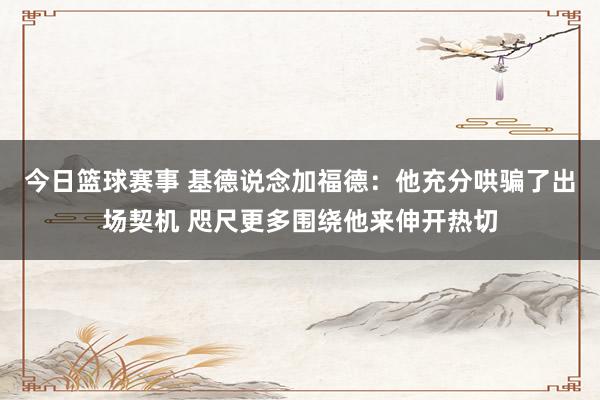 今日篮球赛事 基德说念加福德：他充分哄骗了出场契机 咫尺更多围绕他来伸开热切